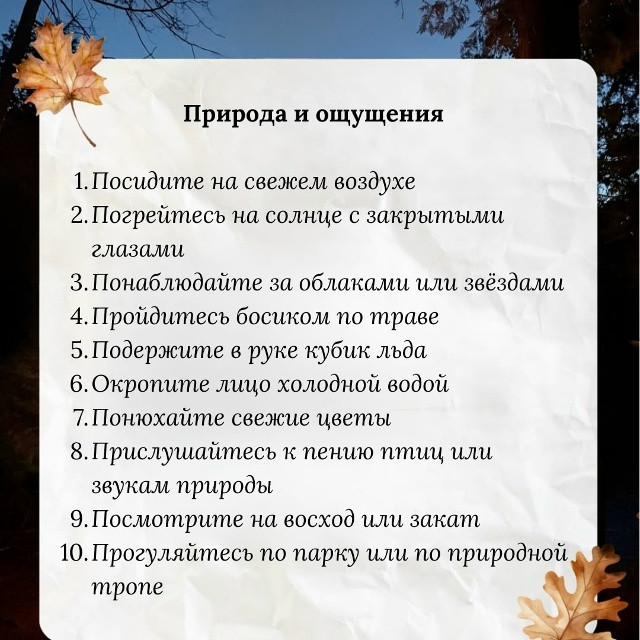 Природа и ощущения

1. Посидите на свежем воздухе
2. Погрейтесь на солнце с закрытыми глазами
3. Понаблюдайте за облаками или звёздами
4. Пройдитесь босиком по траве
5. Подержите в руке кубик льда
6. Окропите лицо холодной водой
7. Понюхайте свежие цветы
8. Прислушайтесь к пению птиц или звукам природы
9. Посмотрите на восход или закат
10. Прогуляйтесь по парку или по природной тропе